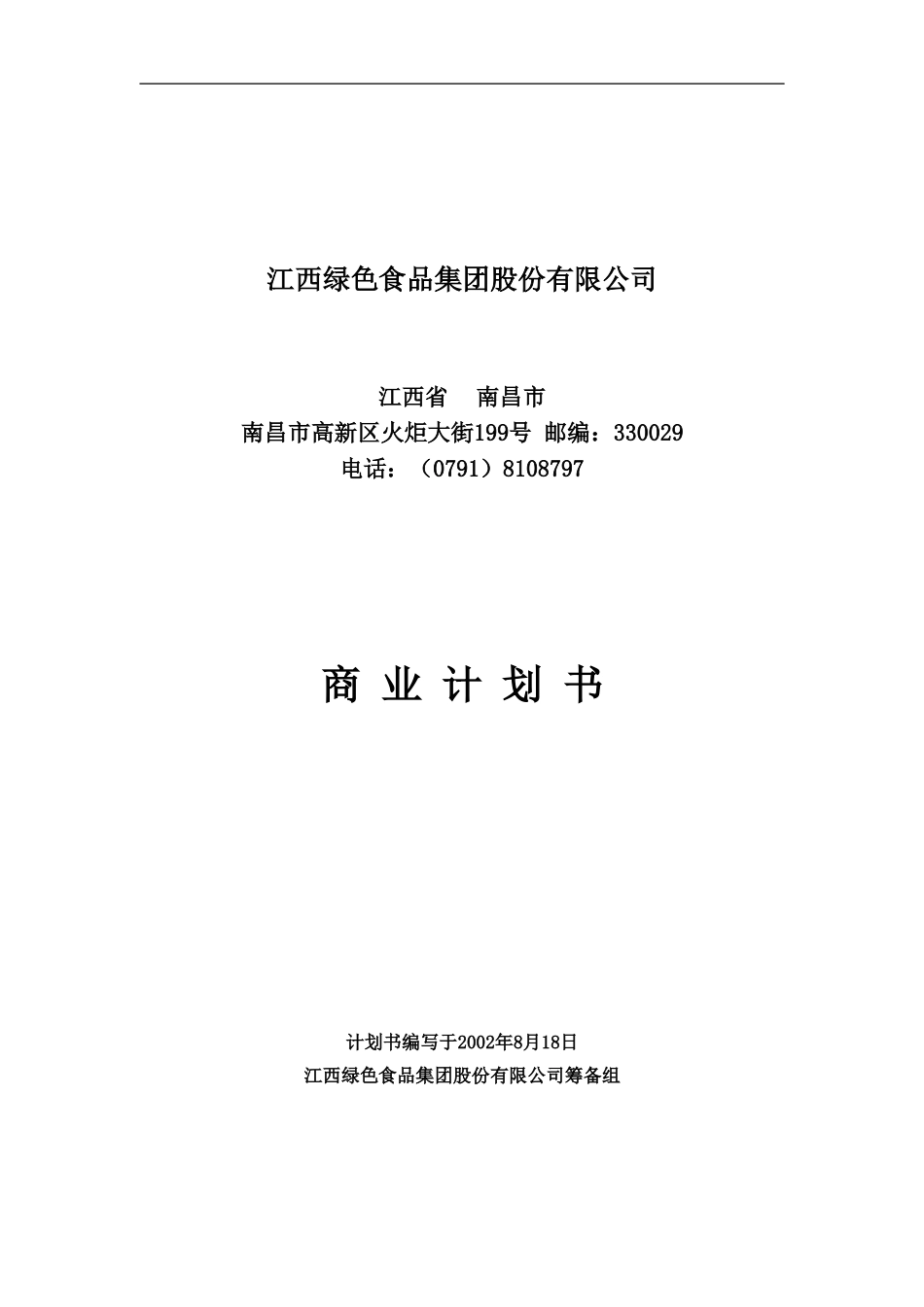 江西绿色食品集团股份有限公司

江西省　南昌市
南昌市高新区火炬大街199号 邮编：330029
电话：（0791）8108797

商 业 计 划 书

计划书编写于2002年8月18日
江西绿色食品集团股份有限公司筹备组